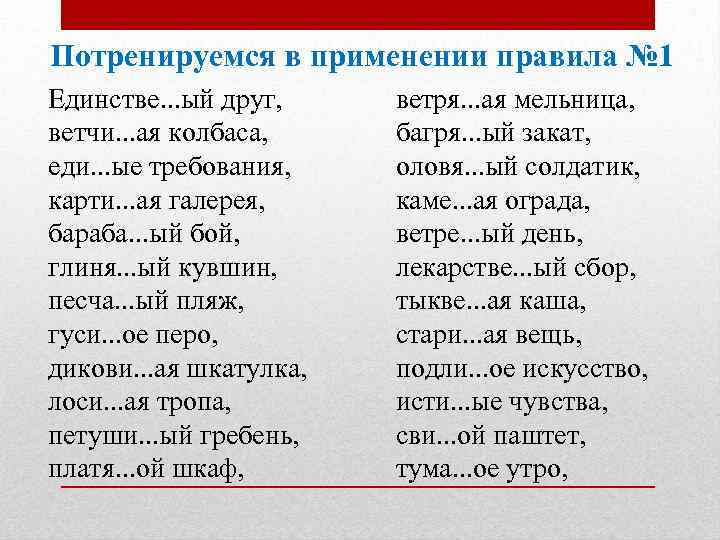 Потренируемся в применении правила №1

Единстве...ый друг,
ветчи...ая колбаса,
еди...ые требования,
карти...ая галерея,
бараба...ый бой,
глиня...ый кувшин,
песча...ый пляж,
гуси...ое перо,
дикови...ая шкатулка,
лоси...ая тропа,
петуши...ый гребень,
платя...ой шкаф,

ветря...ая мельница,
багря...ый закат,
оловя...ый солдатик,
каме...ая ограда,
ветре...ый день,
лекарстве...ый сбор,
тыкве...ая каша,
стари...ая вещь,
подли...ое искусство,
исти...ые чувства,
сви...ой паштет,
тума...ое утро,